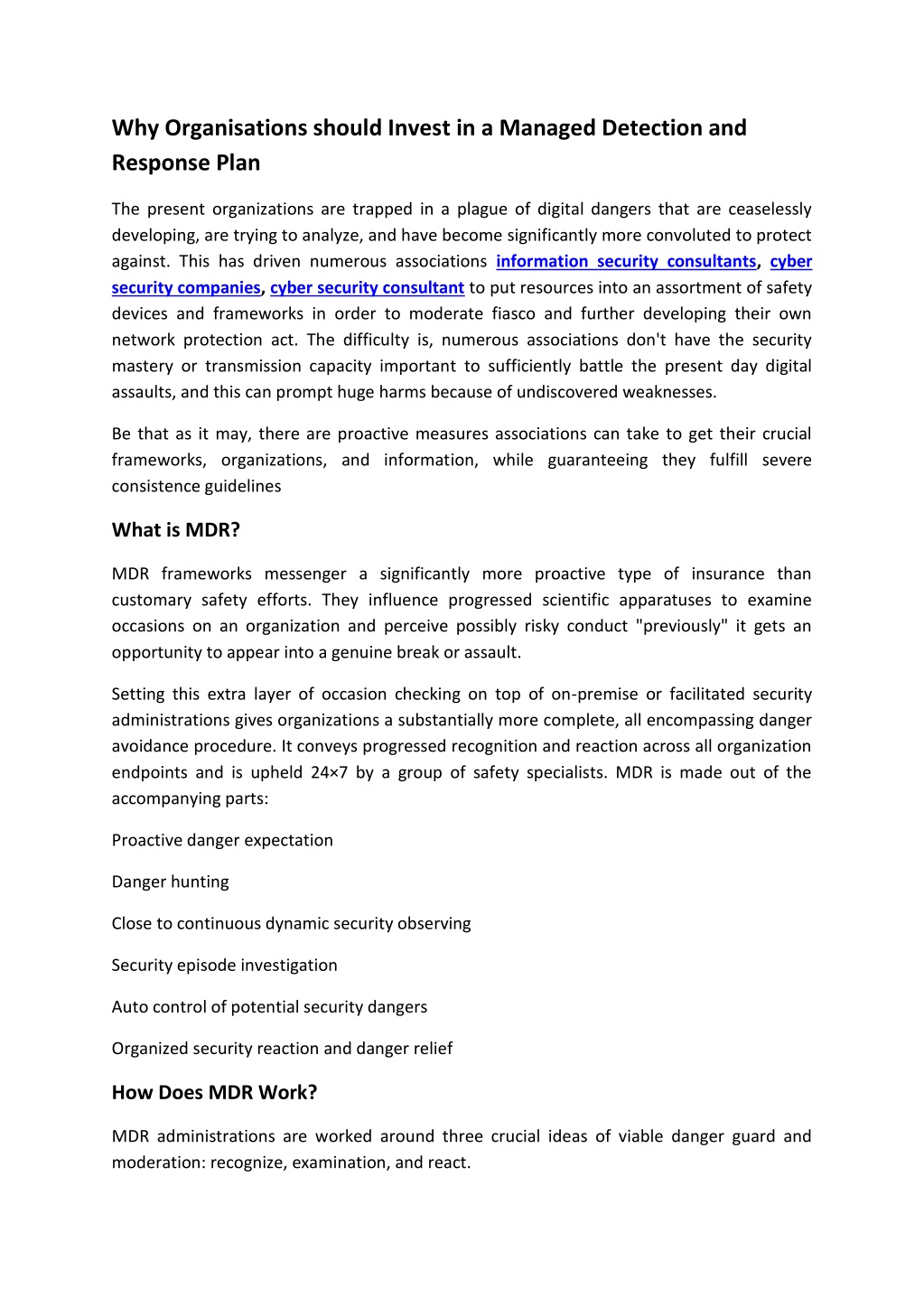 Why Organisations should Invest in a Managed Detection and Response Plan

The present organizations are trapped in a plague of digital dangers that are ceaselessly developing, are trying to analyze, and have become significantly more convoluted to protect against. This has driven numerous associations information security consultants, cyber security companies, cyber security consultant to put resources into an assortment of safety devices and frameworks in order to moderate fiasco and further developing their own network protection act. The difficulty is, numerous associations don't have the security mastery or transmission capacity important to sufficiently battle the present day digital assaults, and this can prompt huge harms because of undiscovered weaknesses.

Be that as it may, there are proactive measures associations can take to get their crucial frameworks, organizations, and information, while guaranteeing they fulfill severe consistence guidelines

What is MDR?

MDR frameworks messenger a significantly more proactive type of insurance than customary safety efforts. They influence progressed scientific apparatuses to examine occasions on an organization and perceive possibly risky conduct "previously" it gets an opportunity to appear into a genuine break or assault.

Setting this extra layer of occasion checking on top of on-premise or facilitated security administrations gives organizations a substantially more complete, all encompassing danger avoidance procedure. It conveys progressed recognition and reaction across all organization endpoints and is upheld 24×7 by a group of safety specialists. MDR is made out of the accompanying parts:

Proactive danger expectation

Danger hunting

Close to continuous dynamic security observing

Security episode investigation

Auto control of potential security dangers

Organized security reaction and danger relief

How Does MDR Work?

MDR administrations are worked around three crucial ideas of viable danger guard and moderation: recognize, examination, and react.